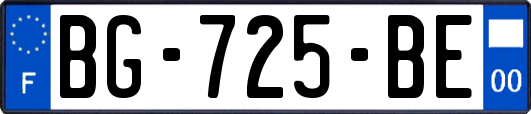 F
BG-725-BE
00